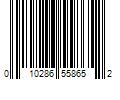 0 10286 55865 2